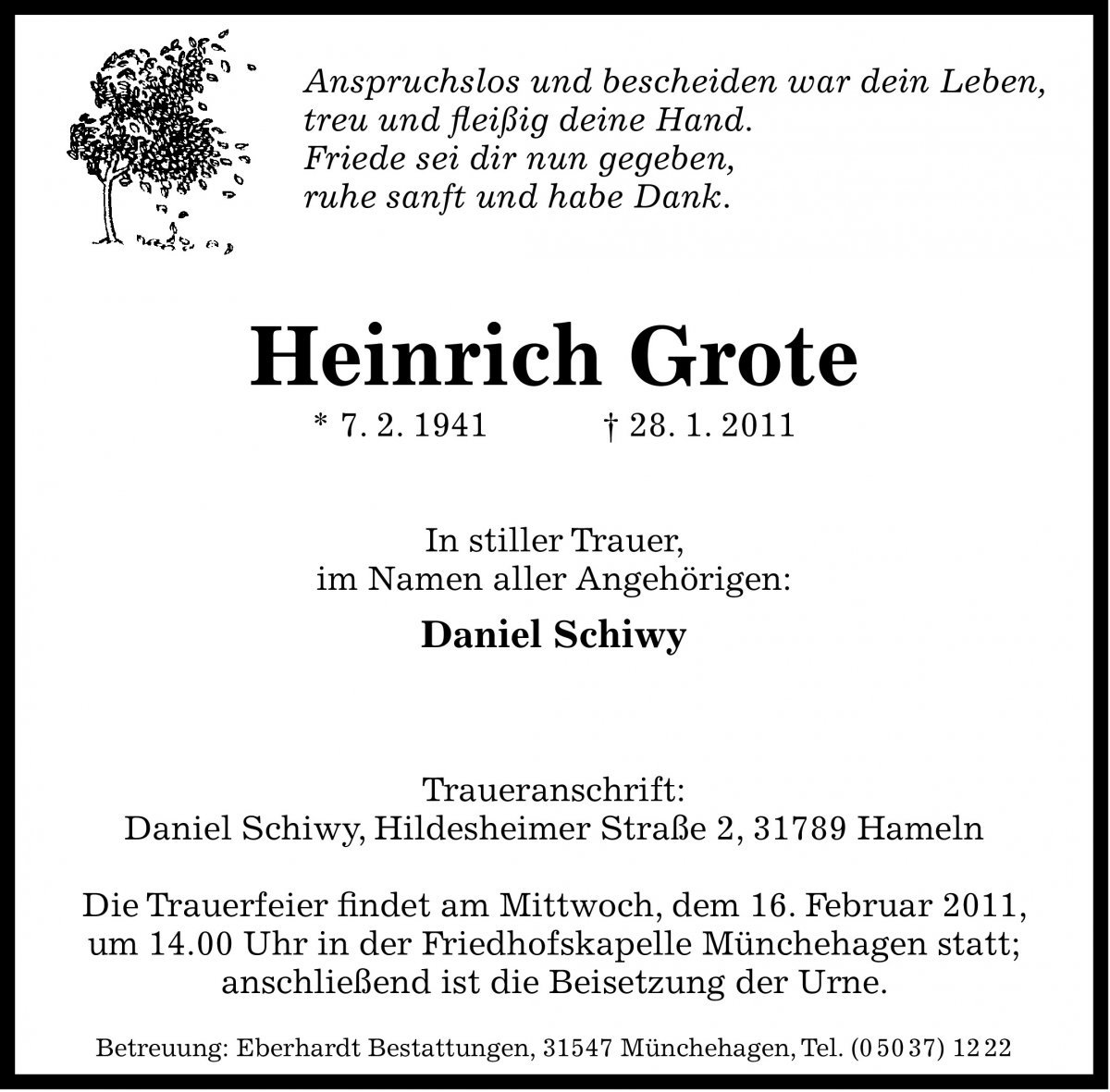 Anspruchslos und bescheiden war dein Leben,
treu und fleißig deine Hand.
Friede sei dir nun gegeben,
ruhe sanft und habe Dank.

Heinrich Grote

* 7. 2. 1941 † 28. 1. 2011

In stiller Trauer,
im Namen aller Angehörigen:

Daniel Schiwy

Traueranschrift:
Daniel Schiwy, Hildesheimer Straße 2, 31789 Hameln

Die Trauerfeier findet am Mittwoch, dem 16. Februar 2011, um 14.00 Uhr in der Friedhofskapelle Münchehagen statt; anschließend ist die Beisetzung der Urne.

Betreuung: Eberhardt Bestattungen, 31547 Münchehagen, Tel. (0 50 37) 12 22